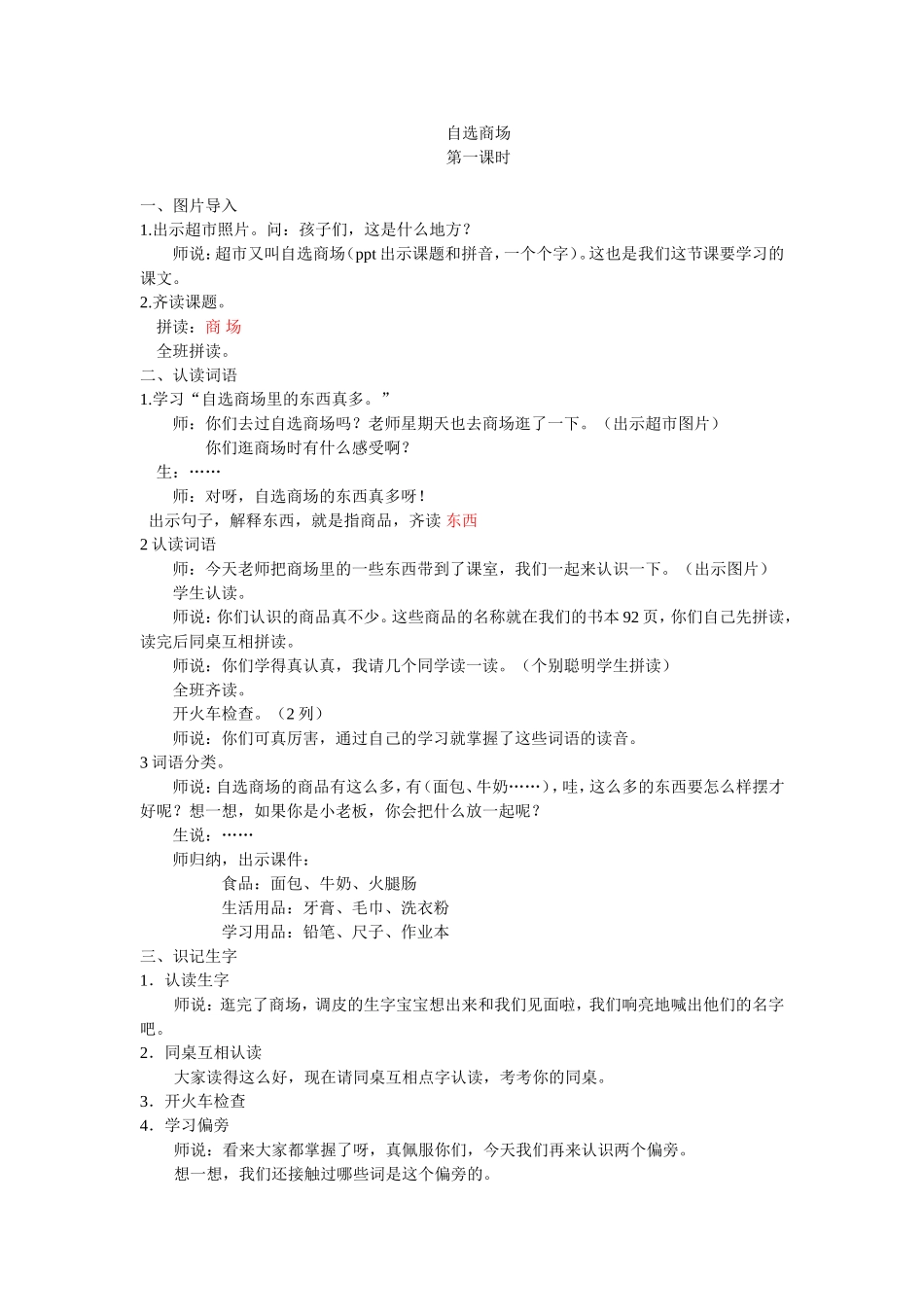 自选商场
第一课时

一、图片导入
1.出示超市照片。问：孩子们，这是什么地方？
师说：超市又叫自选商场（ppt 出示课题和拼音，一个个字）。这也是我们这节课要学习的课文。
2.齐读课题。
拼读：商 场
全班拼读。
二、认读词语
1.学习“自选商场里的东西真多。”
师：你们去过自选商场吗？老师星期天也去商场逛了一下。（出示超市图片）
你们逛商场时有什么感受啊？
生：……
师：对呀，自选商场的东西真多呀！
出示句子，解释东西，就是指商品，齐读 东西
2 认读词语
师：今天老师把商场里的一些东西带到了课室，我们一起来认识一下。（出示图片）
学生认读。
师说：你们认识的商品真不少。这些商品的名称就在我们的书本 92 页，你们自己先拼读，读完后同桌互相拼读。
师说：你们学得真认真，我请几个同学读一读。（个别聪明学生拼读）
全班齐读。
开火车检查。（2 列）
师说：你们可真厉害，通过自己的学习就掌握了这些词语的读音。
3 词语分类。
师说：自选商场的商品有这么多，有（面包、牛奶……），哇，这么多的东西要怎么样摆才好呢？想一想，如果你是小老板，你会把什么放一起呢？
生说：……
师归纳，出示课件：
食品：面包、牛奶、火腿肠
生活用品：牙膏、毛巾、洗衣粉
学习用品：铅笔、尺子、作业本
三、识记生字
1．认读生字
师说：逛完了商场，调皮的生字宝宝想出来和我们见面啦，我们响亮地喊出他们的名字吧。
2．同桌互相认读
大家读得这么好，现在请同桌互相点字认读，考考你的同桌。
3．开火车检查
4．学习偏旁
师说：看来大家都掌握了呀，真佩服你们，今天我们再来认识两个偏旁。
想一想，我们还接触过哪些词是这个偏旁的。